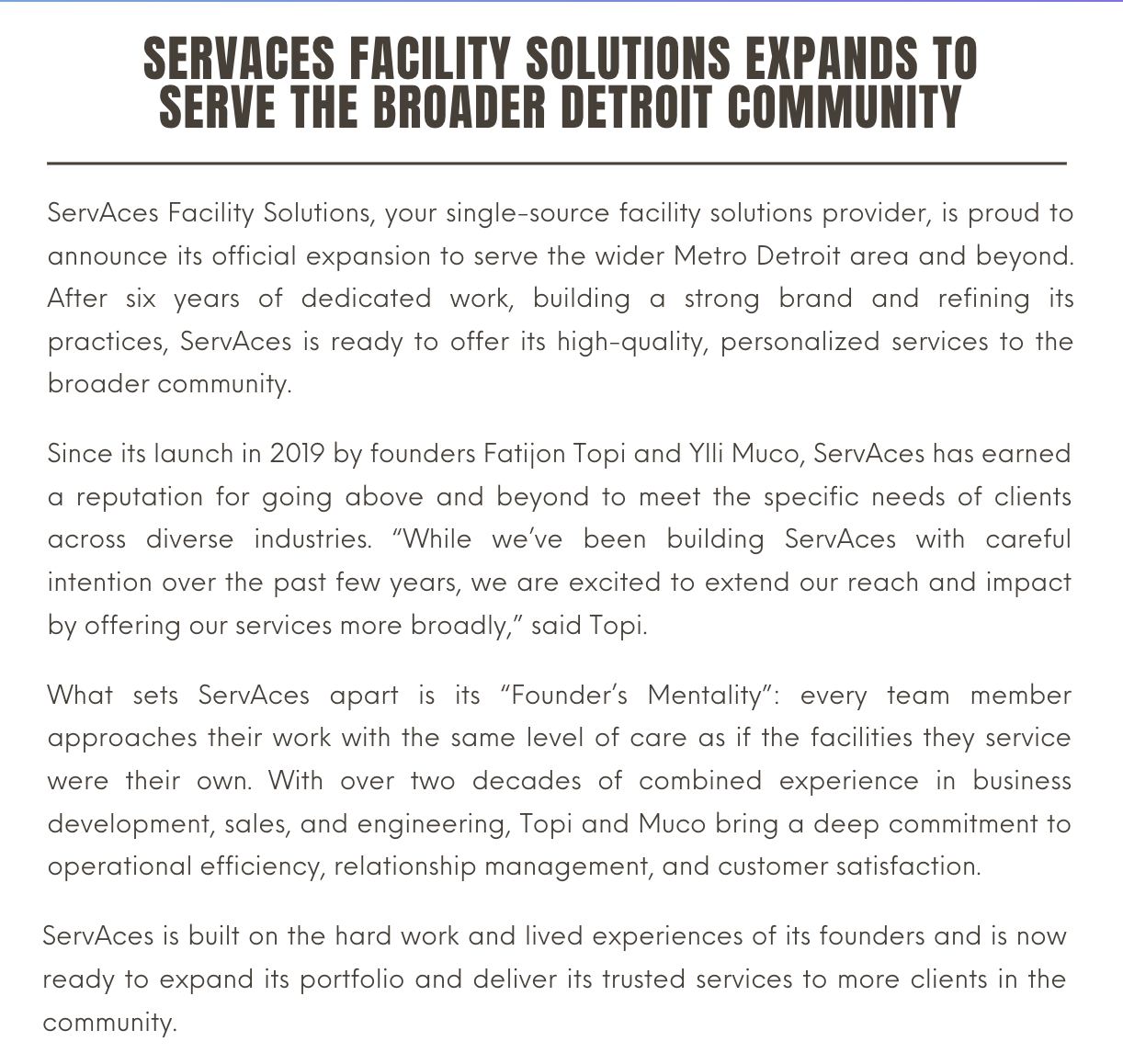 SERVACES FACILITY SOLUTIONS EXPANDS TO SERVE THE BROADER DETROIT COMMUNITY

ServAces Facility Solutions, your single-source facility solutions provider, is proud to announce its official expansion to serve the wider Metro Detroit area and beyond. After six years of dedicated work, building a strong brand and refining its practices, ServAces is ready to offer its high-quality, personalized services to the broader community.

Since its launch in 2019 by founders Fatijon Topi and Ylli Muco, ServAces has earned a reputation for going above and beyond to meet the specific needs of clients across diverse industries. “While we’ve been building ServAces with careful intention over the past few years, we are excited to extend our reach and impact by offering our services more broadly,” said Topi.

What sets ServAces apart is its “Founder’s Mentality”: every team member approaches their work with the same level of care as if the facilities they service were their own. With over two decades of combined experience in business development, sales, and engineering, Topi and Muco bring a deep commitment to operational efficiency, relationship management, and customer satisfaction.

ServAces is built on the hard work and lived experiences of its founders and is now ready to expand its portfolio and deliver its trusted services to more clients in the community.